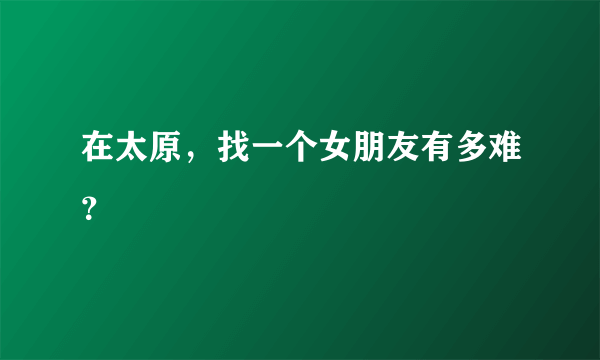 在太原，找一个女朋友有多难？